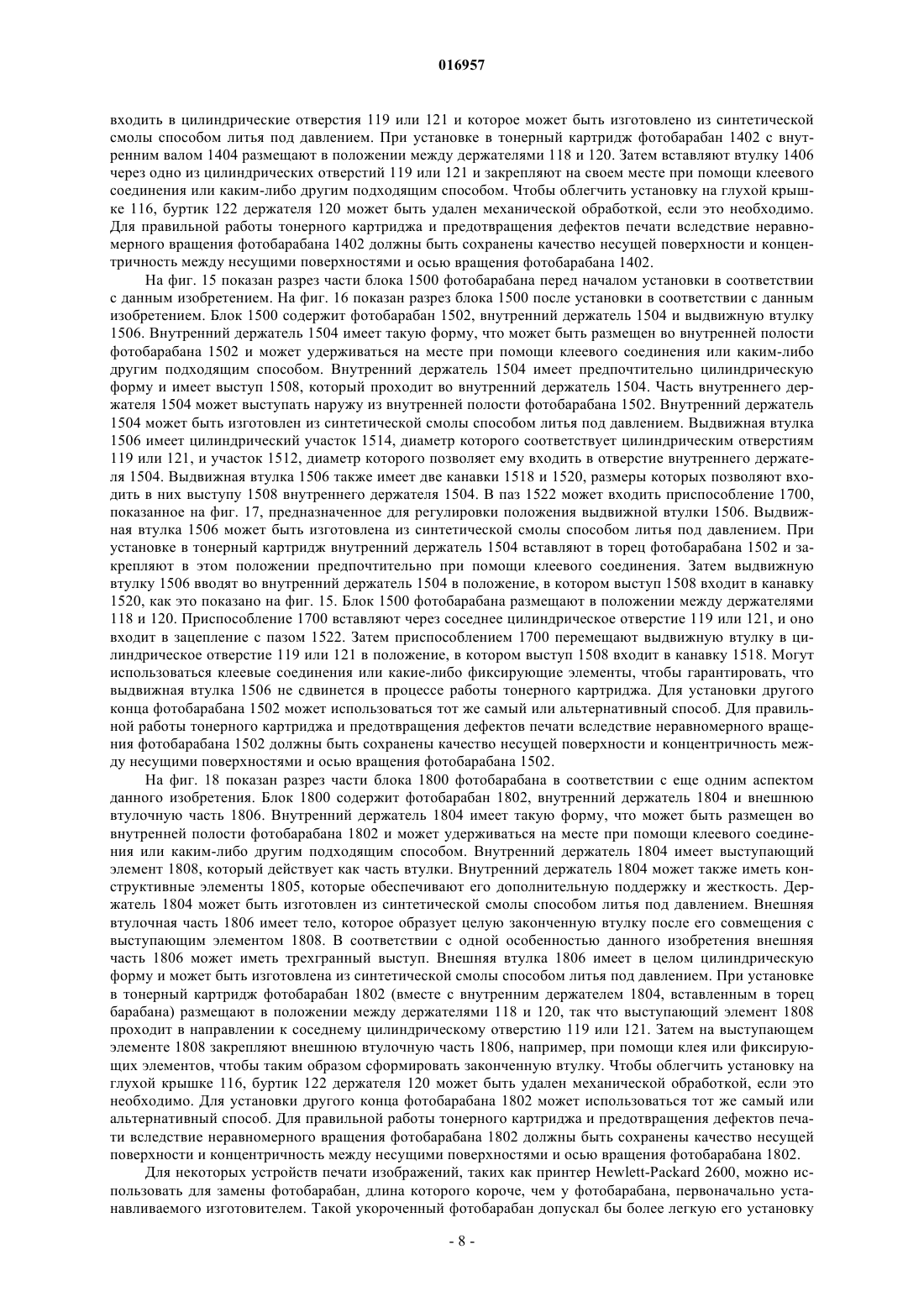 016957

входить в цилиндрические отверстия 119 или 121 и которое может быть изготовлено из синтетической смолы способом литья под давлением. При установке в тонерный картридж фотобарабан 1402 с внутренним валом 1404 размещают в положении между держателями 118 и 120. Затем вставляют втулку 1406 через одно из цилиндрических отверстий 119 или 121 и закрепляют на своем месте при помощи клеевого соединения или каким-либо другим подходящим способом. Чтобы облегчить установку на глухой крышке 116, буртик 122 держателя 120 может быть удален механической обработкой, если это необходимо. Для правильной работы тонерного картриджа и предотвращения дефектов печати вследствие неравномерного вращения фотобарабана 1402 должны быть сохранены качество несущей поверхности и концентричность между несущими поверхностями и осью вращения фотобарабана 1402.

На фиг. 15 показан разрез части блока 1500 фотобарабана перед началом установки в соответствии с данным изобретением. На фиг. 16 показан разрез блока 1500 после установки в соответствии с данным изобретением. Блок 1500 содержит фотобарабан 1502, внутренний держатель 1504 и выдвижную втулку 1506. Внутренний держатель 1504 имеет такую форму, что может быть размещен во внутренней полости фотобарабана 1502 и может удерживаться на месте при помощи клеевого соединения или каким-либо другим подходящим способом. Внутренний держатель 1504 имеет предпочтительно цилиндрическую форму и имеет выступ 1508, который проходит во внутренний держатель 1504. Часть внутреннего держателя 1504 может выступать наружу из внутренней полости фотобарабана 1502. Внутренний держатель 1504 может быть изготовлен из синтетической смолы способом литья под давлением. Выдвижная втулка 1506 имеет цилиндрический участок 1514, диаметр которого соответствует цилиндрическим отверстиям 119 или 121, и участок 1512, диаметр которого позволяет ему входить в отверстие внутреннего держателя 1504. Выдвижная втулка 1506 также имеет две канавки 1518 и 1520, размеры которых позволяют входить в них выступу 1508 внутреннего держателя 1504. В паз 1522 может входить приспособление 1700, показанное на фиг. 17, предназначенное для регулировки положения выдвижной втулки 1506. Выдвижная втулка 1506 может быть изготовлена из синтетической смолы способом литья под давлением. При установке в тонерный картридж внутренний держатель 1504 вставляют в торец фотобарабана 1502 и закрепляют в этом положении предпочтительно при помощи клеевого соединения. Затем выдвижную втулку 1506 вводят во внутренний держатель 1504 в положение, в котором выступ 1508 входит в канавку 1520, как это показано на фиг. 15. Блок 1500 фотобарабана размещают в положении между держателями 118 и 120. Приспособление 1700 вставляют через соседнее цилиндрическое отверстие 119 или 121, и оно входит в зацепление с пазом 1522. Затем приспособлением 1700 перемещают выдвижную втулку в цилиндрическое отверстие 119 или 121 в положение, в котором выступ 1508 входит в канавку 1518. Могут использоваться клеевые соединения или какие-либо фиксирующие элементы, чтобы гарантировать, что выдвижная втулка 1506 не сдвинется в процессе работы тонерного картриджа. Для установки другого конца фотобарабана 1502 может использоваться тот же самый или альтернативный способ. Для правильной работы тонерного картриджа и предотвращения дефектов печати вследствие неравномерного вращения фотобарабана 1502 должны быть сохранены качество несущей поверхности и концентричность между несущими поверхностями и осью вращения фотобарабана 1502.

На фиг. 18 показан разрез части блока 1800 фотобарабана в соответствии с еще одним аспектом данного изобретения. Блок 1800 содержит фотобарабан 1802, внутренний держатель 1804 и внешнюю втулочную часть 1806. Внутренний держатель 1804 имеет такую форму, что может быть размещен во внутренней полости фотобарабана 1802 и может удерживаться на месте при помощи клеевого соединения или каким-либо другим подходящим способом. Внутренний держатель 1804 имеет выступающий элемент 1808, который действует как часть втулки. Внутренний держатель 1804 может также иметь конструктивные элементы 1805, которые обеспечивают его дополнительную поддержку и жесткость. Держатель 1804 может быть изготовлен из синтетической смолы способом литья под давлением. Внешняя втулочная часть 1806 имеет тело, которое образует целую законченную втулку после его совмещения с выступающим элементом 1808. В соответствии с одной особенностью данного изобретения внешняя часть 1806 может иметь трехгранный выступ. Внешняя втулка 1806 имеет в целом цилиндрическую форму и может быть изготовлена из синтетической смолы способом литья под давлением. При установке в тонерный картридж фотобарабан 1802 (вместе с внутренним держателем 1804, вставленным в торец барабана) размещают в положении между держателями 118 и 120, так что выступающий элемент 1808 проходит в направлении к соседнему цилиндрическому отверстию 119 или 121. Затем на выступающем элементе 1808 закрепляют внешнюю втулочную часть 1806, например, при помощи клея или фиксирующих элементов, чтобы таким образом сформировать законченную втулку. Чтобы облегчить установку на глухой крышке 116, буртик 122 держателя 120 может быть удален механической обработкой, если это необходимо. Для установки другого конца фотобарабана 1802 может использоваться тот же самый или альтернативный способ. Для правильной работы тонерного картриджа и предотвращения дефектов печати вследствие неравномерного вращения фотобарабана 1802 должны быть сохранены качество несущей поверхности и концентричность между несущими поверхностями и осью вращения фотобарабана 1802.

Для некоторых устройств печати изображений, таких как принтер Hewlett-Packard 2600, можно использовать для замены фотобарабан, длина которого короче, чем у фотобарабана, первоначально устанавливаемого изготовителем. Такой укороченный фотобарабан допускал бы более легкую его установку

- 8 -